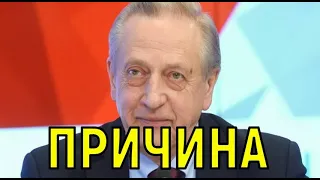 ПРИЧИНА